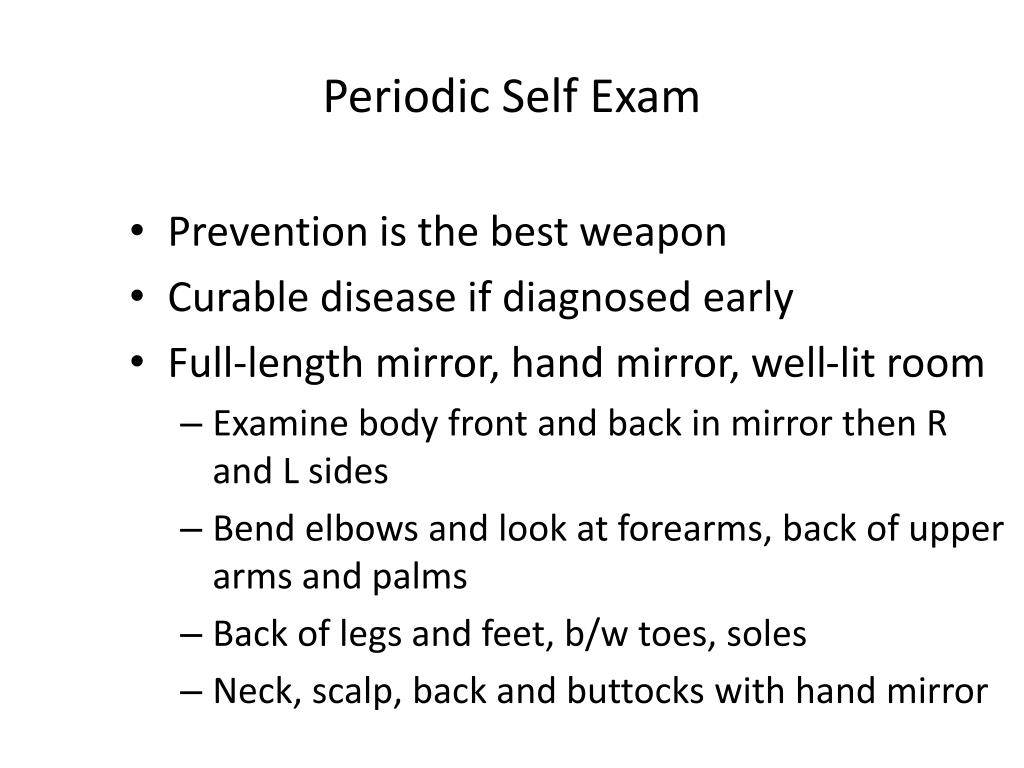 Periodic Self Exam

• Prevention is the best weapon
• Curable disease if diagnosed early
• Full-length mirror, hand mirror, well-lit room
– Examine body front and back in mirror then R and L sides
– Bend elbows and look at forearms, back of upper arms and palms
– Back of legs and feet, b/w toes, soles
– Neck, scalp, back and buttocks with hand mirror